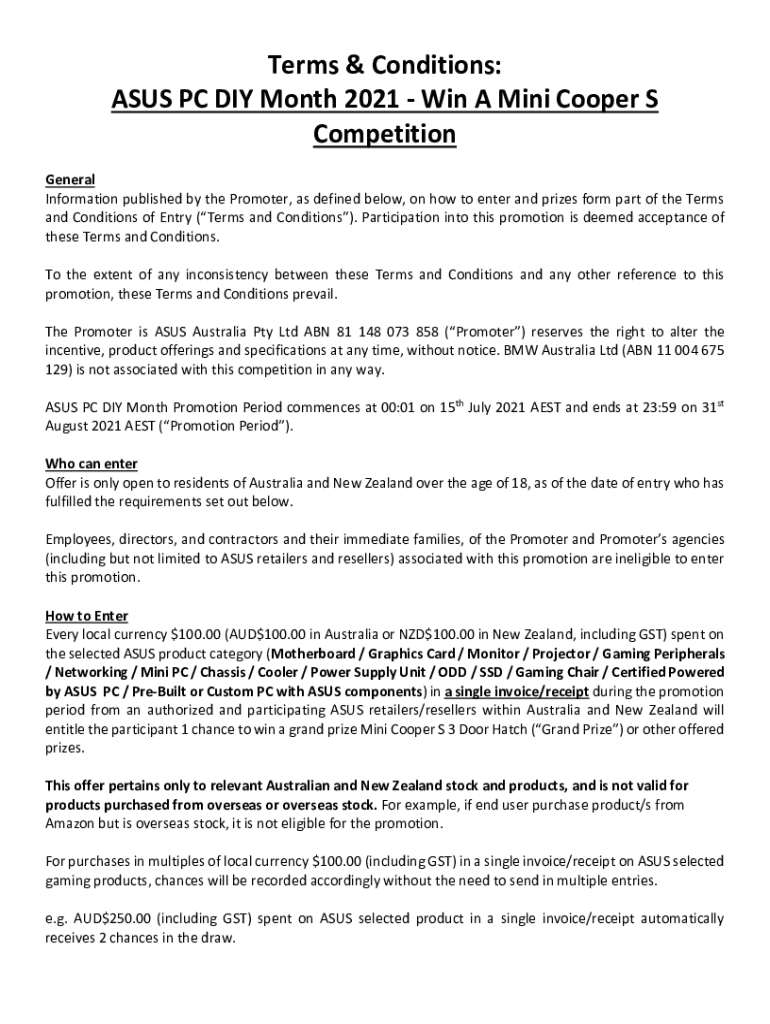 Terms & Conditions:
ASUS PC DIY Month 2021 - Win A Mini Cooper S Competition

General
Information published by the Promoter, as defined below, on how to enter and prizes form part of the Terms and Conditions of Entry ("Terms and Conditions"). Participation into this promotion is deemed acceptance of these Terms and Conditions.

To the extent of any inconsistency between these Terms and Conditions and any other reference to this promotion, these Terms and Conditions prevail.

The Promoter is ASUS Australia Pty Ltd ABN 81 148 073 858 ("Promoter") reserves the right to alter the incentive, product offerings and specifications at any time, without notice. BMW Australia Ltd (ABN 11 004 675 129) is not associated with this competition in any way.

ASUS PC DIY Month Promotion Period commences at 00:01 on 15$^{th}$ July 2021 AEST and ends at 23:59 on 31$^{st}$ August 2021 AEST ("Promotion Period").

Who can enter
Offer is only open to residents of Australia and New Zealand over the age of 18, as of the date of entry who has fulfilled the requirements set out below.

Employees, directors, and contractors and their immediate families, of the Promoter and Promoter's agencies (including but not limited to ASUS retailers and resellers) associated with this promotion are ineligible to enter this promotion.

How to Enter
Every local currency $100.00 (AUD$100.00 in Australia or NZD$100.00 in New Zealand, including GST) spent on the selected ASUS product category (Motherboard / Graphics Card / Monitor / Projector / Gaming Peripherals / Networking / Mini PC / Chassis / Cooler / Power Supply Unit / ODD / SSD / Gaming Chair / Certified Powered by ASUS PC / Pre-Built or Custom PC with ASUS components) in a single invoice/receipt during the promotion period from an authorized and participating ASUS retailers/resellers within Australia and New Zealand will entitle the participant 1 chance to win a grand prize Mini Cooper S 3 Door Hatch ("Grand Prize") or other offered prizes.

This offer pertains only to relevant Australian and New Zealand stock and products, and is not valid for products purchased from overseas or overseas stock. For example, if end user purchase product/s from Amazon but is overseas stock, it is not eligible for the promotion.

For purchases in multiples of local currency $100.00 (including GST) in a single invoice/receipt on ASUS selected gaming products, chances will be recorded accordingly without the need to send in multiple entries.

e.g. AUD$250.00 (including GST) spent on ASUS selected product in a single invoice/receipt automatically receives 2 chances in the draw.